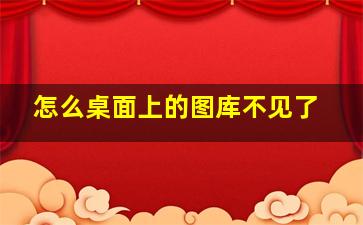 怎么桌面上的图库不见了